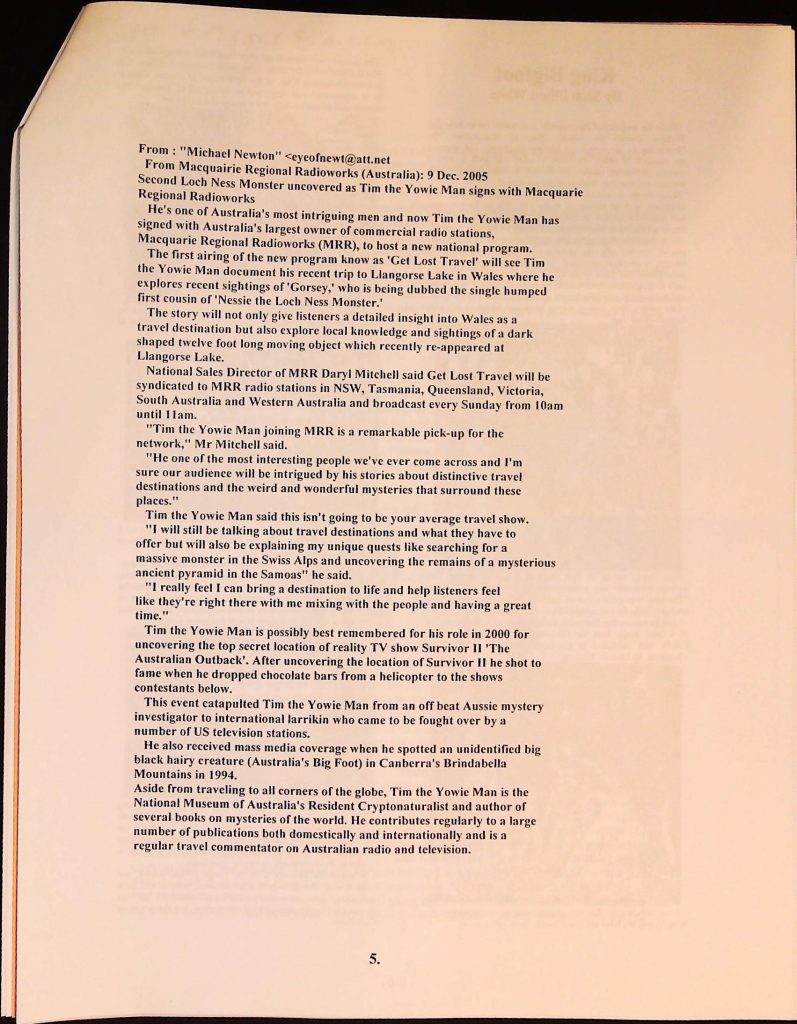 From : "Michael Newton" <eyeofnewt@att.net
From Macquairie Regional Radioworks (Australia): 9 Dec. 2005
Second Loch Ness Monster uncovered as Tim the Yowie Man signs with Macquarie Regional Radioworks

He's one of Australia's most intriguing men and now Tim the Yowie Man has signed with Australia's largest owner of commercial radio stations, Macquarie Regional Radioworks (MRR), to host a new national program.

The first airing of the new program know as 'Get Lost Travel' will see Tim the Yowie Man document his recent trip to Llangorse Lake in Wales where he explores recent sightings of 'Gorsey,' who is being dubbed the single humped first cousin of 'Nessie the Loch Ness Monster.'

The story will not only give listeners a detailed insight into Wales as a travel destination but also explore local knowledge and sightings of a dark shaped twelve foot long moving object which recently re-appeared at Llangorse Lake.

National Sales Director of MRR Daryl Mitchell said Get Lost Travel will be syndicated to MRR radio stations in NSW, Tasmania, Queensland, Victoria, South Australia and Western Australia and broadcast every Sunday from 10am until 11am.

"Tim the Yowie Man joining MRR is a remarkable pick-up for the network," Mr Mitchell said.

"He one of the most interesting people we've ever come across and I'm sure our audience will be intrigued by his stories about distinctive travel destinations and the weird and wonderful mysteries that surround these places."

Tim the Yowie Man said this isn't going to be your average travel show.

"I will still be talking about travel destinations and what they have to offer but will also be explaining my unique quests like searching for a massive monster in the Swiss Alps and uncovering the remains of a mysterious ancient pyramid in the Samoas" he said.

"I really feel I can bring a destination to life and help listeners feel like they're right there with me mixing with the people and having a great time."

Tim the Yowie Man is possibly best remembered for his role in 2000 for uncovering the top secret location of reality TV show Survivor II 'The Australian Outback'. After uncovering the location of Survivor II he shot to fame when he dropped chocolate bars from a helicopter to the shows contestants below.

This event catapulted Tim the Yowie Man from an off beat Aussie mystery investigator to international larrikin who came to be fought over by a number of US television stations.

He also received mass media coverage when he spotted an unidentified big black hairy creature (Australia's Big Foot) in Canberra's Brindabella Mountains in 1994.

Aside from traveling to all corners of the globe, Tim the Yowie Man is the National Museum of Australia's Resident Cryptonaturalist and author of several books on mysteries of the world. He contributes regularly to a large number of publications both domestically and internationally and is a regular travel commentator on Australian radio and television.

5.